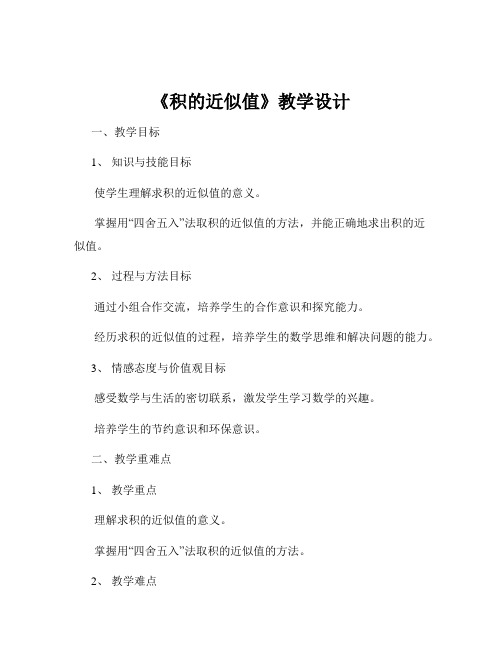 《积的近似值》教学设计

一、教学目标

1、知识与技能目标

使学生理解求积的近似值的意义。

掌握用“四舍五入”法取积的近似值的方法，并能正确地求出积的近似值。

2、过程与方法目标

通过小组合作交流，培养学生的合作意识和探究能力。

经历求积的近似值的过程，培养学生的数学思维和解决问题的能力。

3、情感态度与价值观目标

感受数学与生活的密切联系，激发学生学习数学的兴趣。

培养学生的节约意识和环保意识。

二、教学重难点

1、教学重点

理解求积的近似值的意义。

掌握用“四舍五入”法取积的近似值的方法。

2、教学难点